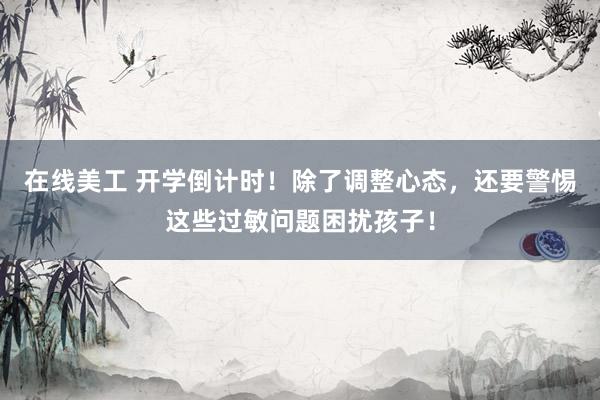 在线美工 开学倒计时！除了调整心态，还要警惕这些过敏问题困扰孩子！